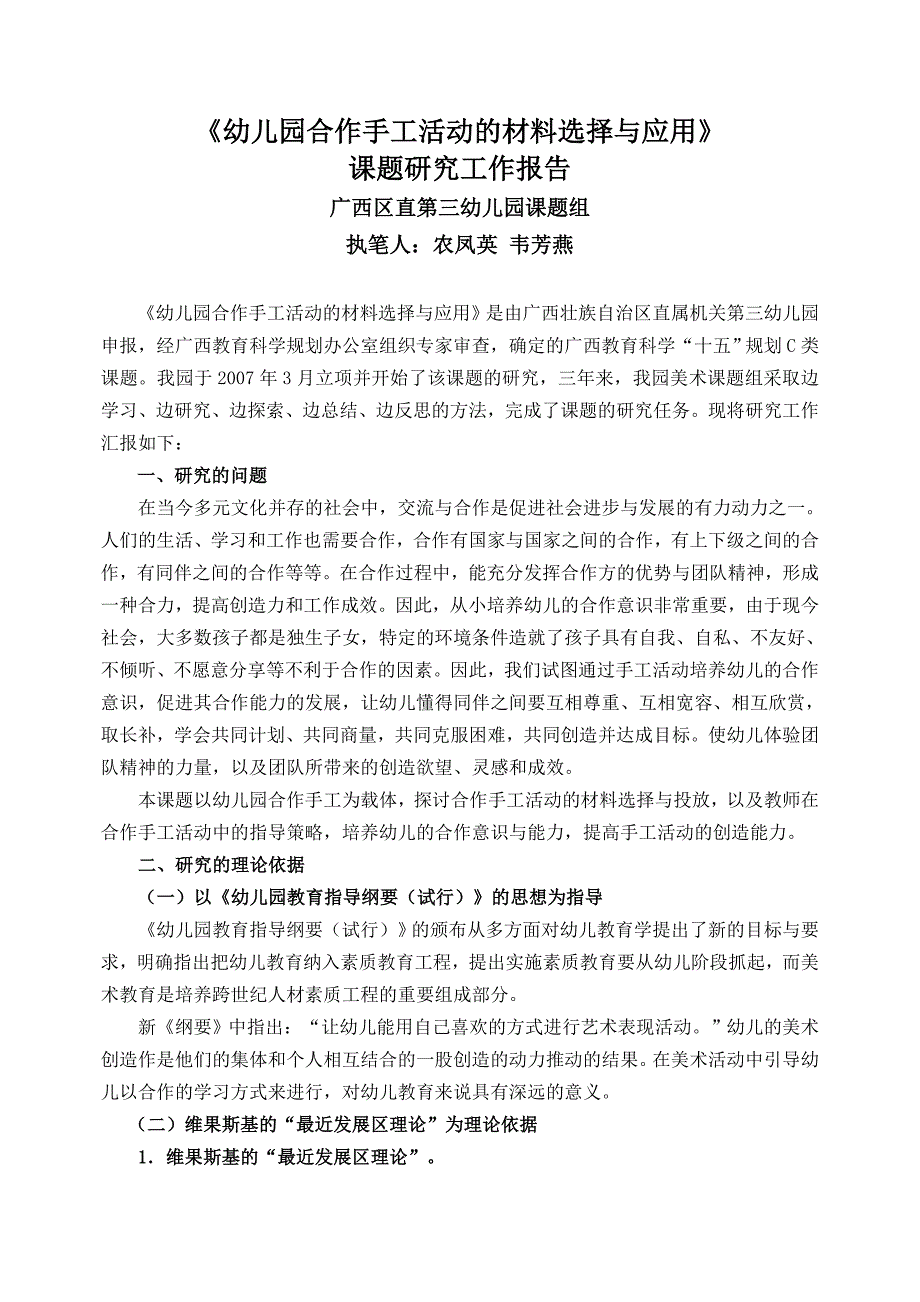 《幼儿园合作手工活动的材料选择与应用》
课题研究工作报告
广西区直第三幼儿园课题组
执笔人：农凤英 韦芳燕

《幼儿园合作手工活动的材料选择与应用》是由广西壮族自治区直属机关第三幼儿园申报，经广西教育科学规划办公室组织专家审查，确定的广西教育科学“十五”规划C类课题。我园于2007年3月立项并开始了该课题的研究，三年来，我园美术课题组采取边学习、边研究、边探索、边总结、边反思的方法，完成了课题的研究任务。现将研究工作汇报如下：

一、研究的问题

在当今多元文化并存的社会中，交流与合作是促进社会进步与发展的有力动力之一。人们的生活、学习和工作也需要合作，合作有国家与国家之间的合作，有上下级之间的合作，有同伴之间的合作等等。在合作过程中，能充分发挥合作方的优势与团队精神，形成一种合力，提高创造力和工作成效。因此，从小培养幼儿的合作意识非常重要，由于现今社会，大多数孩子都是独生子女，特定的环境条件造就了孩子具有自我、自私、不友好、不倾听、不愿意分享等不利于合作的因素。因此，我们试图通过手工活动培养幼儿的合作意识，促进其合作能力的发展，让幼儿懂得同伴之间要互相尊重、互相宽容、相互欣赏，取长补，学会共同计划、共同商量，共同克服困难，共同创造并达成目标。使幼儿体验团队精神的力量，以及团队所带来的创造欲望、灵感和成效。

本课题以幼儿园合作手工为载体，探讨合作手工活动的材料选择与投放，以及教师在合作手工活动中的指导策略，培养幼儿的合作意识与能力，提高手工活动的创造能力。

二、研究的理论依据

（一）以《幼儿园教育指导纲要（试行）》的思想为指导

《幼儿园教育指导纲要（试行）》的颁布从多方面对幼儿教育学提出了新的目标与要求，明确指出把幼儿教育纳入素质教育工程，提出实施素质教育要从幼儿阶段抓起，而美术教育是培养跨世纪人材素质工程的重要组成部分。

新《纲要》中指出：“让幼儿能用自己喜欢的方式进行艺术表现活动。”幼儿的美术创造作是他们的集体和个人相互结合的一股创造的动力推动的结果。在美术活动中引导幼儿以合作的学习方式来进行，对幼儿教育来说具有深远的意义。

（二）维果斯基的“最近发展区理论”为理论依据

1．维果斯基的“最近发展区理论”。